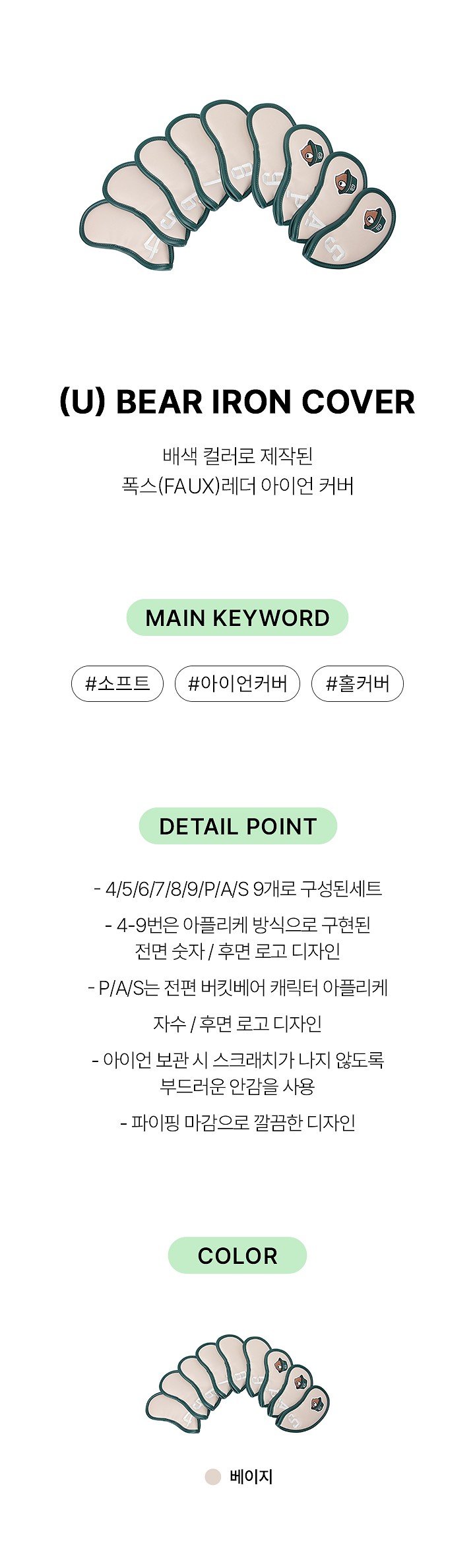 (U) BEAR IRON COVER

배색 컬러로 제작된
폭스(FAUX)레더 아이언 커버

MAIN KEYWORD

#소프트 #아이언커버 #홀커버

DETAIL POINT

- 4/5/6/7/8/9/P/A/S 9개로 구성된세트

- 4-9번은 아플리케 방식으로 구현된
전면 숫자 / 후면 로고 디자인

- P/A/S는 전편 버킷베어 캐릭터 아플리케
자수 / 후면 로고 디자인

- 아이언 보관 시 스크래치가 나지 않도록
부드러운 안감을 사용

- 파이핑 마감으로 깔끔한 디자인

COLOR

베이지